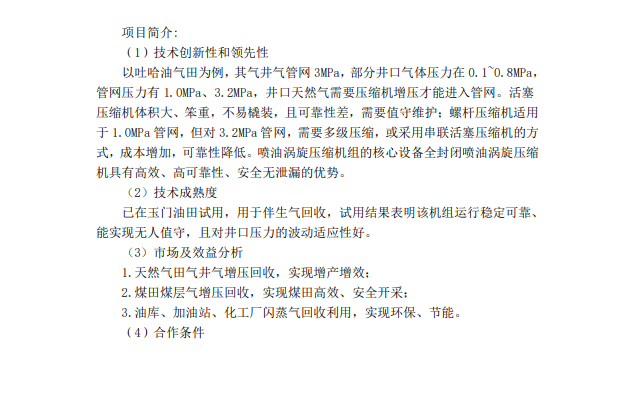 项目简介:

（1）技术创新性和领先性

以吐哈油气田为例，其气井气管网3MPa，部分井口气体压力在0.1~0.8MPa，管网压力有1.0MPa、3.2MPa，井口天然气需要压缩机增压才能进入管网。活塞压缩机体积大、笨重，不易橇装，且可靠性差，需要值守维护；螺杆压缩机适用于1.0MPa管网，但对3.2MPa管网，需要多级压缩，或采用串联活塞压缩机的方式，成本增加，可靠性降低。喷油涡旋压缩机组的核心设备全封闭喷油涡旋压缩机具有高效、高可靠性、安全无泄漏的优势。

（2）技术成熟度

已在玉门油田试用，用于伴生气回收，试用结果表明该机组运行稳定可靠、能实现无人值守，且对井口压力的波动适应性好。

（3）市场及效益分析

1.天然气田气井气增压回收，实现增产增效；

2.煤田煤层气增压回收，实现煤田高效、安全开采；

3.油库、加油站、化工厂闪蒸气回收利用，实现环保、节能。

（4）合作条件